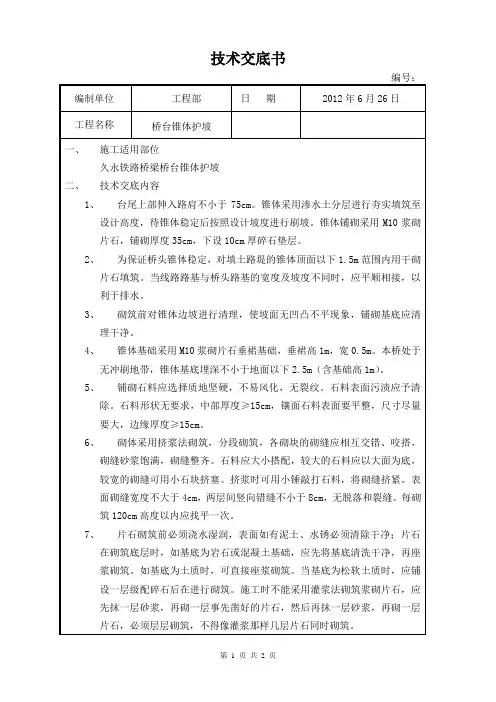 技术交底书

编号：

| 编制单位 | 工程部 | 日　期 | 2012 年 6 月 26 日 |
|---|---|---|---|
| 工程名称 | 桥台锥体护坡 | | |

一、　施工适用部位

久永铁路桥梁桥台锥体护坡

二、　技术交底内容

1、　台尾上部伸入路肩不小于 75cm。锥体采用渗水土分层进行夯实填筑至设计高度，待锥体稳定后按照设计坡度进行刷坡。锥体铺砌采用 M10 浆砌片石，铺砌厚度 35cm，下设 10cm 厚碎石垫层。

2、　为保证桥头锥体稳定，对填土路堤的锥体顶面以下 1.5m 范围内用干砌片石填筑。当线路路基与桥头路基的宽度及坡度不同时，应平顺相接，以利于排水。

3、　砌筑前对锥体边坡进行清理，使坡面无凹凸不平现象，铺砌基底应清理干净。

4、　锥体基础采用 M10 浆砌片石垂裙基础，垂裙高 1m，宽 0.5m。本桥处于无冲刷地带，锥体基底埋深不小于地面以下 2.5m（含基础高 1m）。

5、　铺砌石料应选择质地坚硬，不易风化，无裂纹。石料表面污渍应予清除。石料形状无要求，中部厚度≥15cm，镶面石料表面要平整，尺寸尽量要大，边缘厚度≥15cm。

6、　砌体采用挤浆法砌筑，分段砌筑，各砌块的砌缝应相互交错、咬搭，砌缝砂浆饱满，砌缝整齐。石料应大小搭配，较大的石料应以大面为底，较宽的砌缝可用小石块挤塞。挤浆时可用小锤敲打石料，将砌缝挤紧。表面砌缝宽度不大于 4cm，两层间竖向错缝不小于 8cm，无脱落和裂缝。每砌筑 120cm 高度以内应找平一次。

7、　片石砌筑前必须浇水湿润，表面如有泥土、水锈必须清除干净；片石在砌筑底层时，如基底为岩石或混凝土基础，应先将基底清洗干净，再座浆砌筑。如基底为土质时，可直接座浆砌筑。当基底为松软土质时，应铺设一层级配碎石后在进行砌筑。施工时不能采用灌浆法砌筑浆砌片石，应先抹一层砂浆，再砌一层事先凿好的片石，然后再抹一层砂浆，再砌一层片石，必须层层砌筑，不得像灌浆那样几层片石同时砌筑。

第 1 页 共 2 页